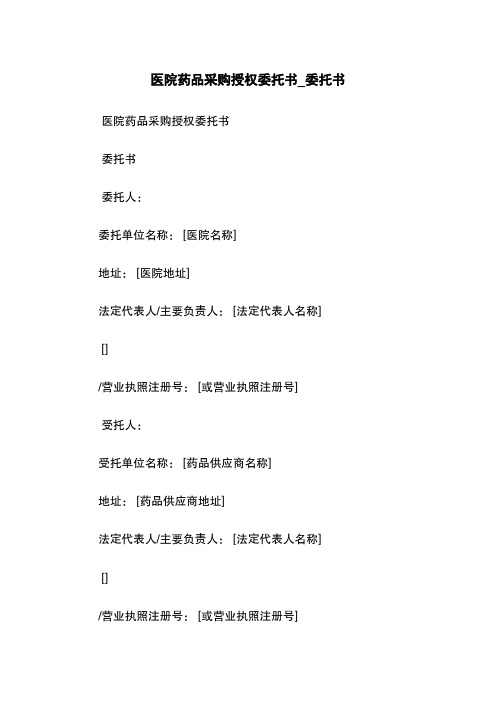 医院药品采购授权委托书_委托书

医院药品采购授权委托书

委托书

委托人：

委托单位名称：[医院名称]

地址：[医院地址]

法定代表人/主要负责人：[法定代表人名称]

[]

/营业执照注册号：[或营业执照注册号]

受托人：

受托单位名称：[药品供应商名称]

地址：[药品供应商地址]

法定代表人/主要负责人：[法定代表人名称]

[]

/营业执照注册号：[或营业执照注册号]